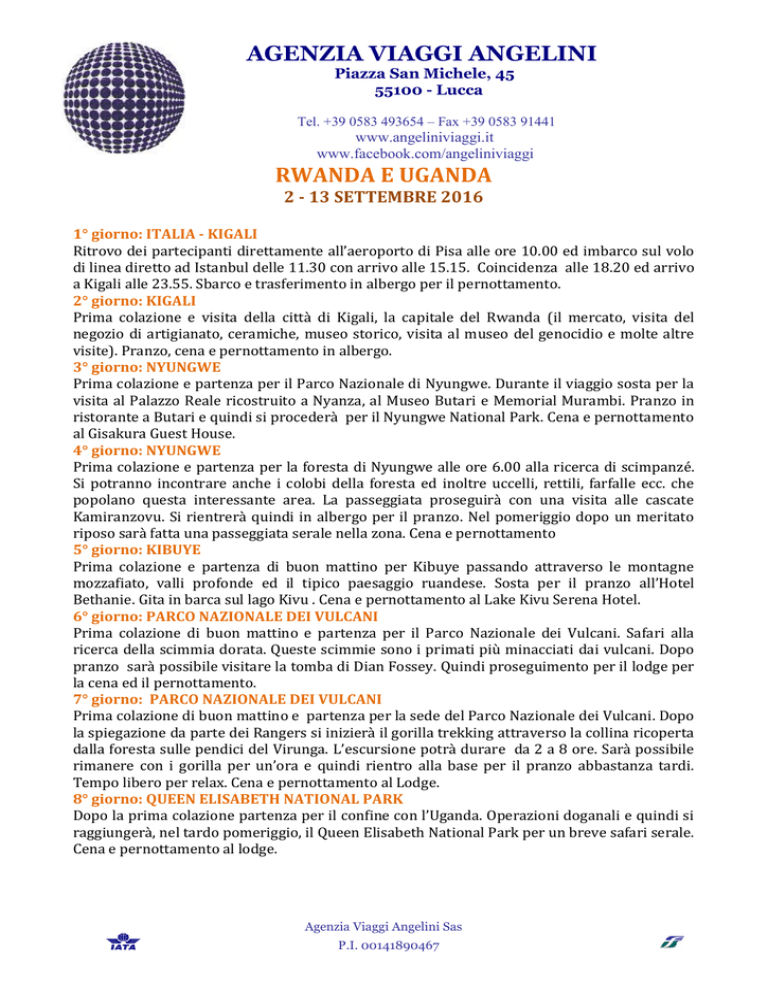 AGENZIA VIAGGI ANGELINI
Piazza San Michele, 45
55100 - Lucca

Tel. +39 0583 493654 – Fax +39 0583 91441
www.angeliniviaggi.it
www.facebook.com/angeliniviaggi

RWANDA E UGANDA
2 - 13 SETTEMBRE 2016

1° giorno: ITALIA - KIGALI
Ritrovo dei partecipanti direttamente all'aeroporto di Pisa alle ore 10.00 ed imbarco sul volo di linea diretto ad Istanbul delle 11.30 con arrivo alle 15.15. Coincidenza alle 18.20 ed arrivo a Kigali alle 23.55. Sbarco e trasferimento in albergo per il pernottamento.
2° giorno: KIGALI
Prima colazione e visita della città di Kigali, la capitale del Rwanda (il mercato, visita del negozio di artigianato, ceramiche, museo storico, visita al museo del genocidio e molte altre visite). Pranzo, cena e pernottamento in albergo.
3° giorno: NYUNGWE
Prima colazione e partenza per il Parco Nazionale di Nyungwe. Durante il viaggio sosta per la visita al Palazzo Reale ricostruito a Nyanza, al Museo Butari e Memorial Murambi. Pranzo in ristorante a Butari e quindi si procederà per il Nyungwe National Park. Cena e pernottamento al Gisakura Guest House.
4° giorno: NYUNGWE
Prima colazione e partenza per la foresta di Nyungwe alle ore 6.00 alla ricerca di scimpanzé. Si potranno incontrare anche i colobi della foresta ed inoltre uccelli, rettili, farfalle ecc. che popolano questa interessante area. La passeggiata proseguirà con una visita alle cascate Kamiranzovu. Si rientrerà quindi in albergo per il pranzo. Nel pomeriggio dopo un meritato riposo sarà fatta una passeggiata serale nella zona. Cena e pernottamento
5° giorno: KIBUYE
Prima colazione e partenza di buon mattino per Kibuye passando attraverso le montagne mozzafiato, valli profonde ed il tipico paesaggio ruandese. Sosta per il pranzo all'Hotel Bethanie. Gita in barca sul lago Kivu . Cena e pernottamento al Lake Kivu Serena Hotel.
6° giorno: PARCO NAZIONALE DEI VULCANI
Prima colazione di buon mattino e partenza per il Parco Nazionale dei Vulcani. Safari alla ricerca della scimmia dorata. Queste scimmie sono i primati più minacciati dai vulcani. Dopo pranzo sarà possibile visitare la tomba di Dian Fossey. Quindi proseguimento per il lodge per la cena ed il pernottamento.
7° giorno: PARCO NAZIONALE DEI VULCANI
Prima colazione di buon mattino e partenza per la sede del Parco Nazionale dei Vulcani. Dopo la spiegazione da parte dei Rangers si inizierà il gorilla trekking attraverso la collina ricoperta dalla foresta sulle pendici del Virunga. L'escursione potrà durare da 2 a 8 ore. Sarà possibile rimanere con i gorilla per un'ora e quindi rientro alla base per il pranzo abbastanza tardi. Tempo libero per relax. Cena e pernottamento al Lodge.
8° giorno: QUEEN ELISABETH NATIONAL PARK
Dopo la prima colazione partenza per il confine con l'Uganda. Operazioni doganali e quindi si raggiungerà, nel tardo pomeriggio, il Queen Elisabeth National Park per un breve safari serale. Cena e pernottamento al lodge.

IATA
Agenzia Viaggi Angelini Sas
P.I. 00141890467